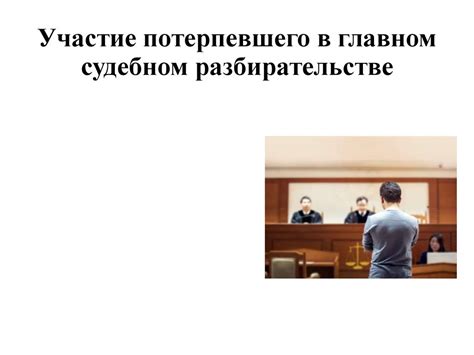 Участие потерпевшего в главном судебном разбирательстве